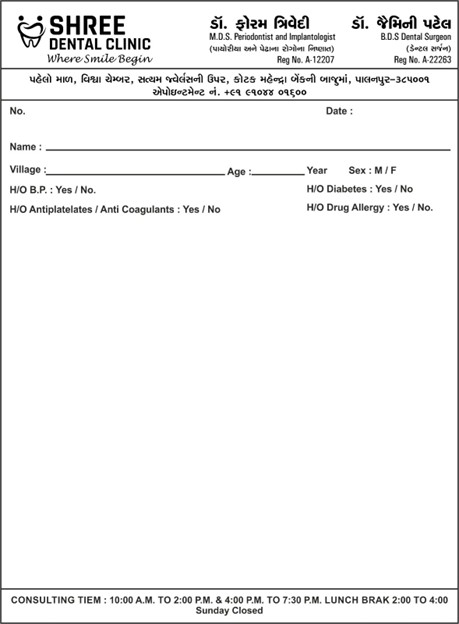 SHREE
DENTAL CLINIC
Where Smile Begin

ડૉ. ફોરમ ત્રિવેદી
M.D.S. Periodontist and Implantologist
(પાયોરીયા અને પેઢાના રોગોના નિષ્ણાત)
Reg No. A-12207

ડૉ. જૈમિની પટેલ
B.D.S Dental Surgeon
(ડેન્ટલ સર્જન)
Reg No. A-22263

પહેલો માળ, વિશ્વા ચેમ્બર, સત્યમ જ્વેલર્સની ઉપર, કોટક મહેન્દ્રા બેંકની બાજુમાં, પાલનપુર-૩૮૫૦૦૧
એપોઇન્ટમેન્ટ નં. +૯૧ ૯૧૦૪૪ ૦૧૬૦૦

No.

Date :

Name :

Village :

Age :

Year

Sex : M / F

H/O B.P. : Yes / No.

H/O Diabetes : Yes / No

H/O Antiplatelates / Anti Coagulants : Yes / No

H/O Drug Allergy : Yes / No.

CONSULTING TIEM : 10:00 A.M. TO 2:00 P.M. & 4:00 P.M. TO 7:30 P.M. LUNCH BRAK 2:00 TO 4:00
Sunday Closed